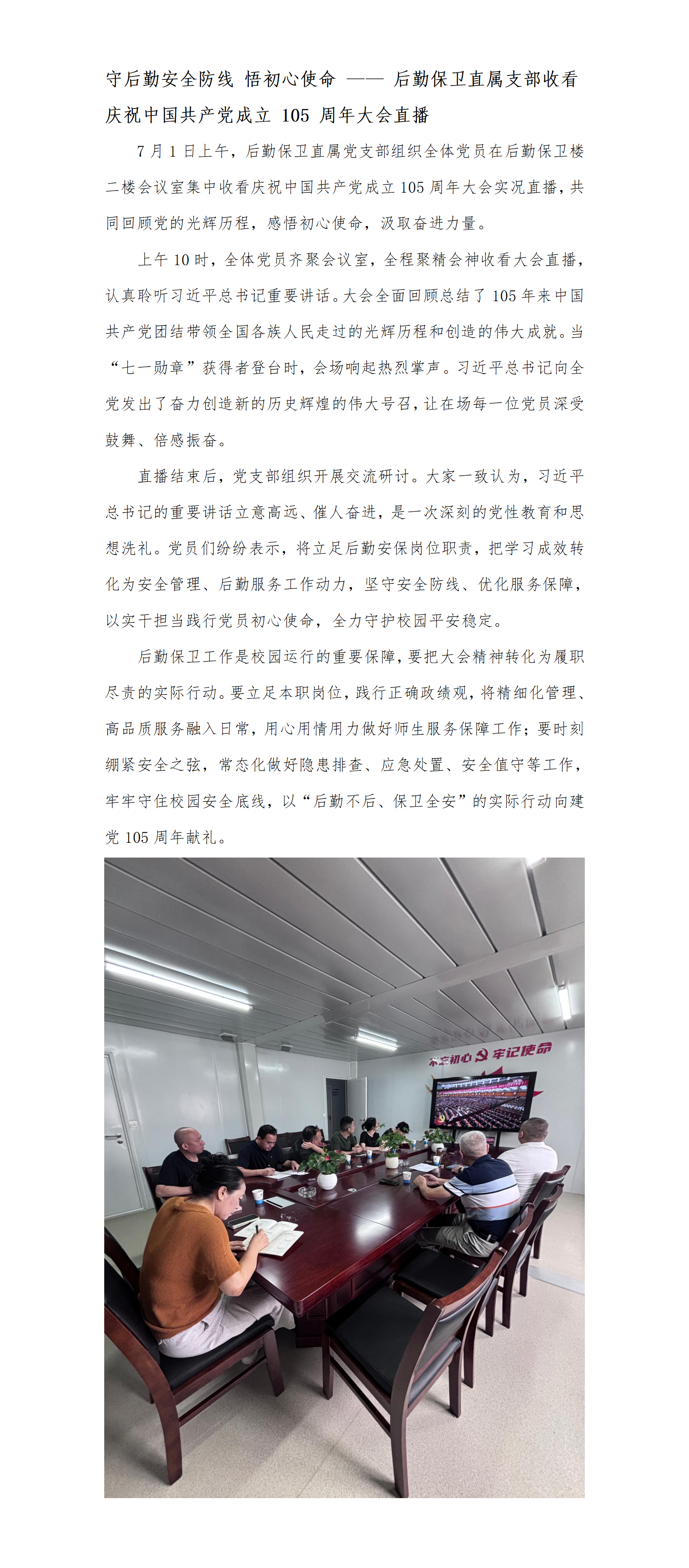 守后勤安全防线 悟初心使命 —— 后勤保卫直属支部收看庆祝中国共产党成立105周年大会直播

7月1日上午，后勤保卫直属党支部组织全体党员在后勤保卫楼二楼会议室集中收看庆祝中国共产党成立105周年大会实况直播，共同回顾党的光辉历程，感悟初心使命，汲取奋进力量。

上午10时，全体党员齐聚会议室，全程聚精会神收看大会直播，认真聆听习近平总书记重要讲话。大会全面回顾总结了105年来中国共产党团结带领全国各族人民走过的光辉历程和创造的伟大成就。当“七一勋章”获得者登台时，会场响起热烈掌声。习近平总书记向全党发出了奋力创造新的历史辉煌的伟大号召，让在场每一位党员深受鼓舞、倍感振奋。

直播结束后，党支部组织开展交流研讨。大家一致认为，习近平总书记的重要讲话立意高远、催人奋进，是一次深刻的党性教育和思想洗礼。党员们纷纷表示，将立足后勤安保岗位职责，把学习成效转化为安全管理、后勤服务工作动力，坚守安全防线、优化服务保障，以实干担当践行党员初心使命，全力守护校园平安稳定。

后勤保卫工作是校园运行的重要保障，要把大会精神转化为履职尽责的实际行动。要立足本职岗位，践行正确政绩观，将精细化管理、高品质服务融入日常，用心用情用力做好师生服务保障工作；要时刻绷紧安全之弦，常态化做好隐患排查、应急处置、安全值守等工作，牢牢守住校园安全底线，以“后勤不后、保卫全安”的实际行动向建党105周年献礼。

不忘初心 牢记使命